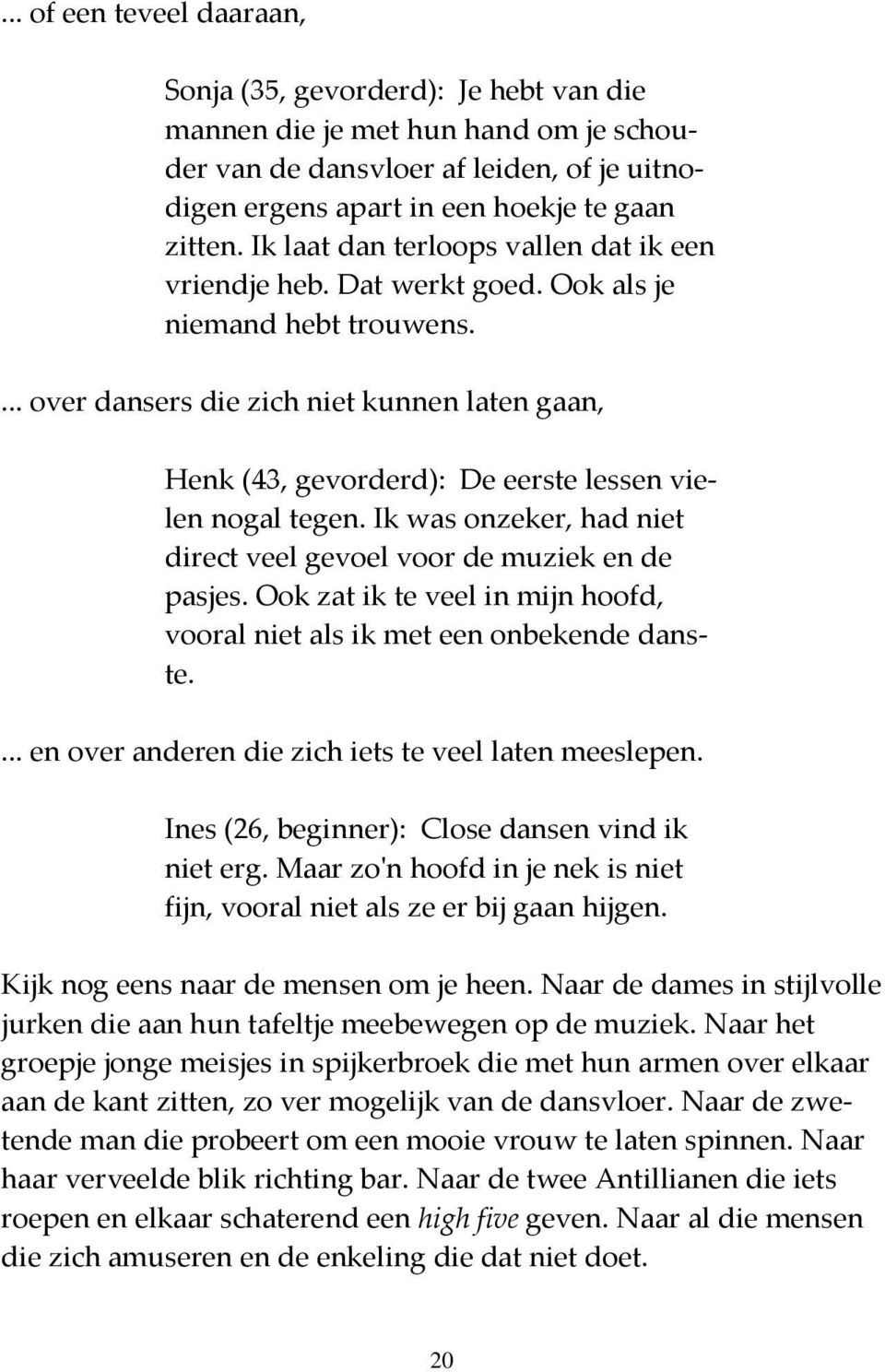 ... of een teveel daaraan,

Sonja (35, gevorderd): Je hebt van die mannen die je met hun hand om je schouder van de dansvloer af leiden, of je uitnodigen ergens apart in een hoekje te gaan zitten. Ik laat dan terloops vallen dat ik een vriendje heb. Dat werkt goed. Ook als je niemand hebt trouwens.

... over dansers die zich niet kunnen laten gaan,

Henk (43, gevorderd): De eerste lessen vielen nogal tegen. Ik was onzeker, had niet direct veel gevoel voor de muziek en de pasjes. Ook zat ik te veel in mijn hoofd, vooral niet als ik met een onbekende danste.

... en over anderen die zich iets te veel laten meeslepen.

Ines (26, beginner): Close dansen vind ik niet erg. Maar zo'n hoofd in je nek is niet fijn, vooral niet als ze er bij gaan hijgen.

Kijk nog eens naar de mensen om je heen. Naar de dames in stijlvolle jurken die aan hun tafeltje meebewegen op de muziek. Naar het groepje jonge meisjes in spijkerbroek die met hun armen over elkaar aan de kant zitten, zo ver mogelijk van de dansvloer. Naar de zwetende man die probeert om een mooie vrouw te laten spinnen. Naar haar verveelde blik richting bar. Naar de twee Antillianen die iets roepen en elkaar schaterend een high five geven. Naar al die mensen die zich amuseren en de enkeling die dat niet doet.

20